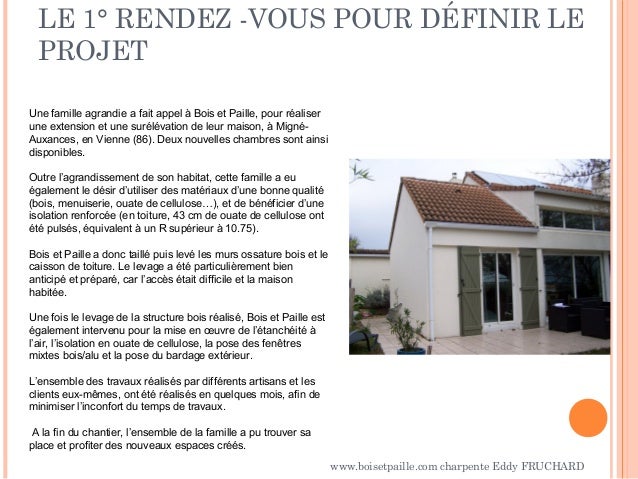 LE 1° RENDEZ -VOUS POUR DÉFINIR LE PROJET

Une famille agrandie a fait appel à Bois et Paille, pour réaliser une extension et une surélévation de leur maison, à Migné-Auxances, en Vienne (86). Deux nouvelles chambres sont ainsi disponibles.

Outre l'agrandissement de son habitat, cette famille a eu également le désir d'utiliser des matériaux d'une bonne qualité (bois, menuiserie, ouate de cellulose…), et de bénéficier d'une isolation renforcée (en toiture, 43 cm de ouate de cellulose ont été pulsés, équivalent à un R supérieur à 10.75).

Bois et Paille a donc taillé puis levé les murs ossature bois et le caisson de toiture. Le levage a été particulièrement bien anticipé et préparé, car l'accès était difficile et la maison habitée.

Une fois le levage de la structure bois réalisé, Bois et Paille est également intervenu pour la mise en œuvre de l'étanchéité à l'air, l'isolation en ouate de cellulose, la pose des fenêtres mixtes bois/alu et la pose du bardage extérieur.

L'ensemble des travaux réalisés par différents artisans et les clients eux-mêmes, ont été réalisés en quelques mois, afin de minimiser l'inconfort du temps de travaux.

A la fin du chantier, l'ensemble de la famille a pu trouver sa place et profiter des nouveaux espaces créés.

www.boisetpaille.com charpente Eddy FRUCHARD